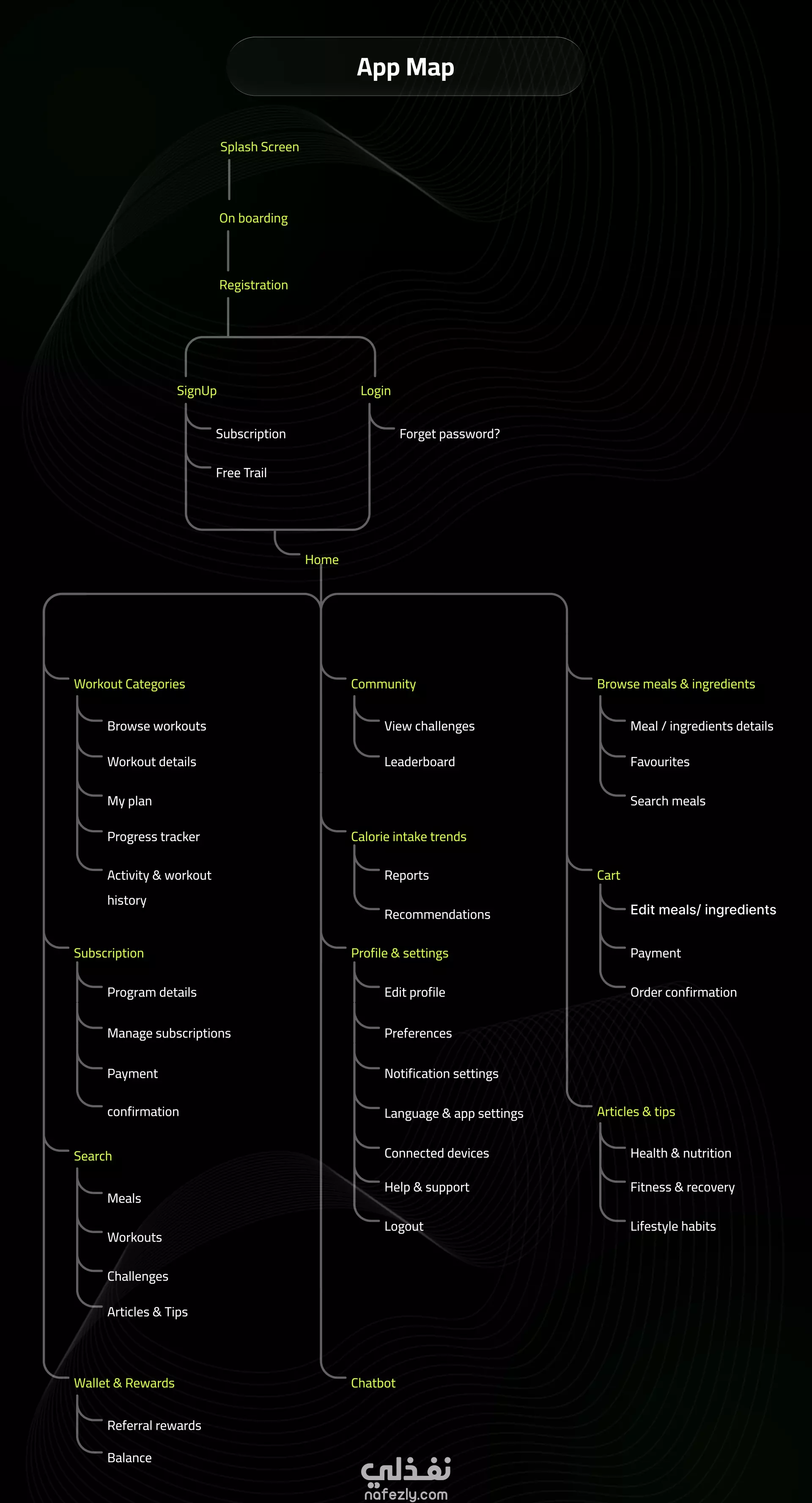 App Map

Splash Screen

On boarding

Registration

SignUp

Subscription

Free Trail

Login

Forget password?

Home

Workout Categories

Browse workouts

Workout details

My plan

Progress tracker

Activity & workout history

Subscription

Program details

Manage subscriptions

Payment

confirmation

Search

Meals

Workouts

Challenges

Articles & Tips

Wallet & Rewards

Referral rewards

Balance

Community

View challenges

Leaderboard

Calorie intake trends

Reports

Recommendations

Profile & settings

Edit profile

Preferences

Notification settings

Language & app settings

Connected devices

Help & support

Logout

Chatbot

Browse meals & ingredients

Meal / ingredients details

Favourites

Search meals

Cart

Edit meals/ ingredients

Payment

Order confirmation

Articles & tips

Health & nutrition

Fitness & recovery

Lifestyle habits

نفذلي
nafezly.com